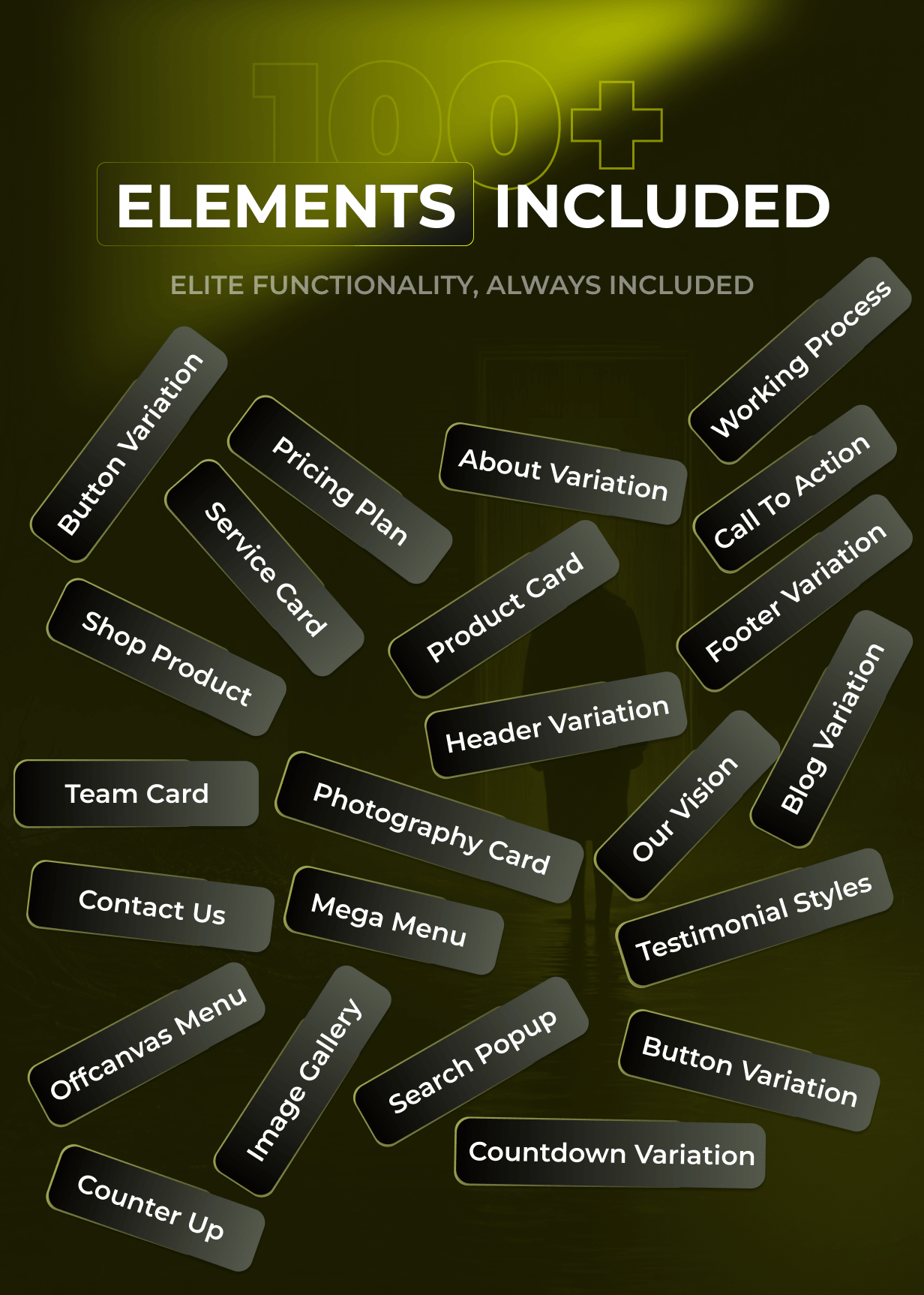 100+

ELEMENTS INCLUDED

ELITE FUNCTIONALITY, ALWAYS INCLUDED

Button Variation

Pricing Plan

About Variation

Working Process

Service Card

Call To Action

Product Card

Footer Variation

Shop Product

Header Variation

Blog Variation

Team Card

Photography Card

Our Vision

Contact Us

Mega Menu

Testimonial Styles

Offcanvas Menu

Image Gallery

Search Popup

Button Variation

Countdown Variation

Counter Up